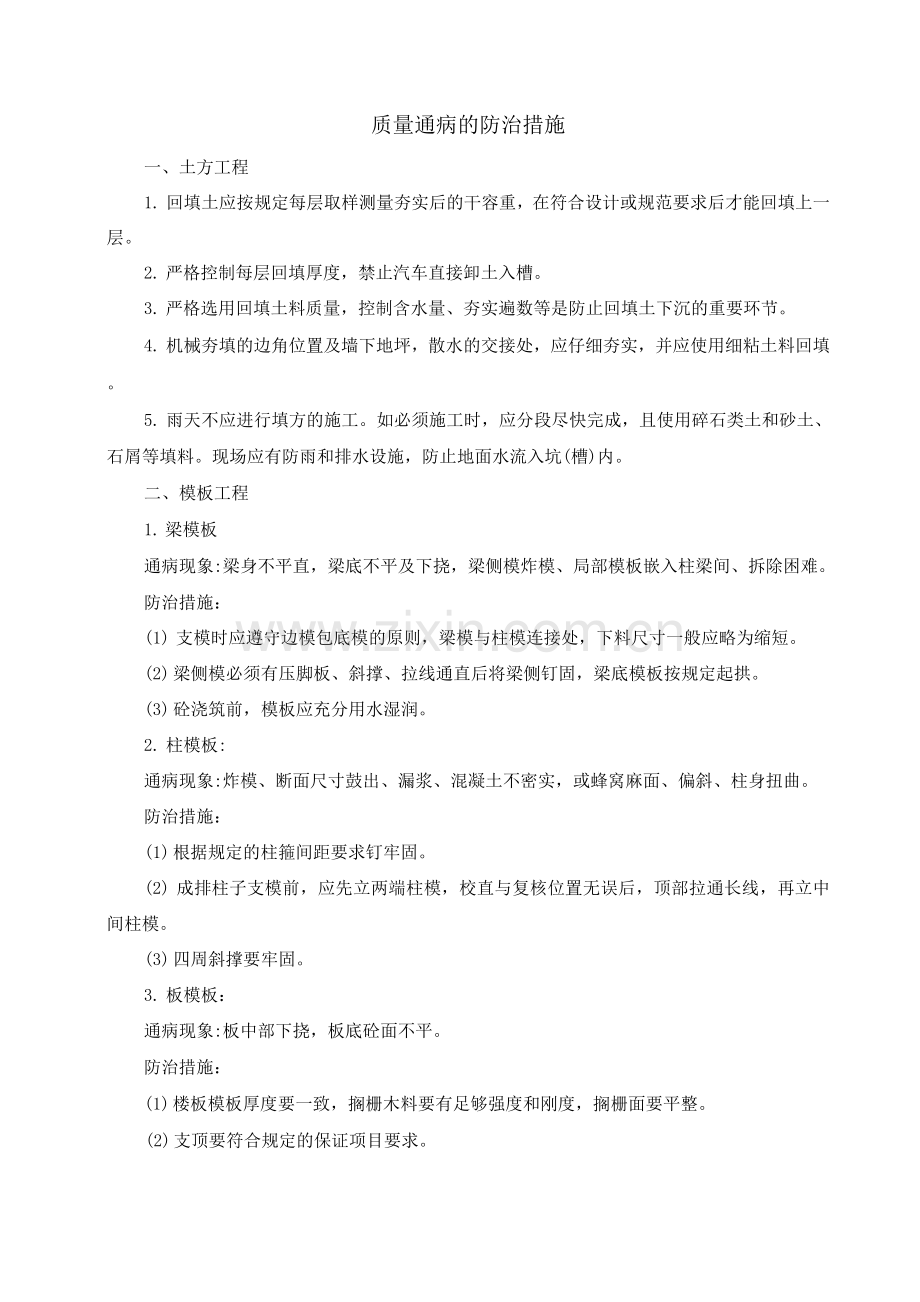 质量通病的防治措施

一、土方工程

1.回填土应按规定每层取样测量夯实后的干容重，在符合设计或规范要求后才能回填上一层。

2.严格控制每层回填厚度，禁止汽车直接卸土入槽。

3.严格选用回填土料质量，控制含水量、夯实遍数等是防止回填土下沉的重要环节。

4.机械夯填的边角位置及墙下地坪，散水的交接处，应仔细夯实，并应使用细粘土料回填。

5.雨天不应进行填方的施工。如必须施工时，应分段尽快完成，且使用碎石类土和砂土、石屑等填料。现场应有防雨和排水设施，防止地面水流入坑(槽)内。

二、模板工程

1.梁模板

通病现象:梁身不平直，梁底不平及下挠，梁侧模炸模、局部模板嵌入柱梁间、拆除困难。

防治措施：

(1)支模时应遵守边模包底模的原则，梁模与柱模连接处，下料尺寸一般应略为缩短。

(2)梁侧模必须有压脚板、斜撑、拉线通直后将梁侧钉固，梁底模板按规定起拱。

(3)砼浇筑前，模板应充分用水湿润。

2.柱模板:

通病现象:炸模、断面尺寸鼓出、漏浆、混凝土不密实，或蜂窝麻面、偏斜、柱身扭曲。

防治措施：

(1)根据规定的柱箍间距要求钉牢固。

(2)成排柱子支模前，应先立两端柱模，校直与复核位置无误后，顶部拉通长线，再立中间柱模。

(3)四周斜撑要牢固。

3.板模板：

通病现象:板中部下挠，板底砼面不平。

防治措施：

(1)楼板模板厚度要一致，搁栅木料要有足够强度和刚度，搁栅面要平整。

(2)支顶要符合规定的保证项目要求。

www.zixin.com.cn